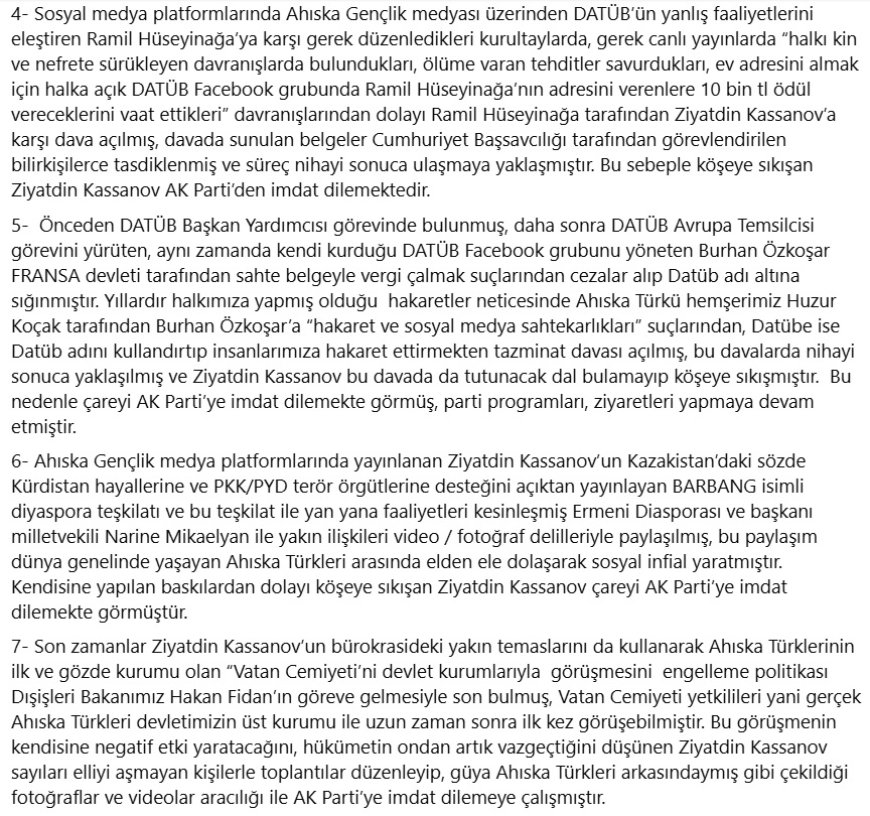 4- Sosyal medya platformlarında Ahıska Gençlik medyası üzerinden DATÜB'ün yanlış faaliyetlerini eleştiren Ramil Hüseyinağa'ya karşı gerek düzenledikleri kurultaylarda, gerek canlı yayınlarda "halkı kin ve nefrete sürükleyen davranışlarda bulundukları, ölüme varan tehditler savurdukları, ev adresini almak için halka açık DATÜB Facebook grubunda Ramil Hüseyinağa'nın adresini verenlere 10 bin tl ödül vereceklerini vaat ettikleri" davranışlarından dolayı Ramil Hüseyinağa tarafından Ziyatdin Kassanov'a karşı dava açılmış, davada sunulan belgeler Cumhuriyet Başsavcılığı tarafından görevlendirilen bilirkişilerce tasdiklenmiş ve süreç nihayi sonuca ulaşmaya yaklaşmıştır. Bu sebeple köşeye sıkışan Ziyatdin Kassanov AK Parti'den imdat dilemektedir.

5- Önceden DATÜB Başkan Yardımcısı görevinde bulunmuş, daha sonra DATÜB Avrupa Temsilcisi görevini yürüten, aynı zamanda kendi kurduğu DATÜB Facebook grubunu yöneten Burhan Özkoşar FRANSA devleti tarafından sahte belgeyle vergi çalmak suçlarından cezalar alıp Datüb adı altına sığınmıştır. Yıllardır halkımıza yapmış olduğu hakaretler neticesinde Ahıska Türkü hemşerimiz Huzur Koçak tarafından Burhan Özkoşar'a "hakaret ve sosyal medya sahtekarlıkları" suçlarından, Datübe ise Datüb adını kullandırtıp insanlarımıza hakaret ettirmekten tazminat davası açılmış, bu davalarda nihayi sonuca yaklaşılmış ve Ziyatdin Kassanov bu davada da tutunacak dal bulamayıp köşeye sıkışmıştır. Bu nedenle çareyi AK Parti'ye imdat dilemekte görmüş, parti programları, ziyaretleri yapmaya devam etmiştir.

6- Ahıska Gençlik medya platformlarında yayınlanan Ziyatdin Kassanov'un Kazakistan'daki sözde Kürdistan hayallerine ve PKK/PYD terör örgütlerine desteğini açıktan yayınlayan BARBANG isimli diyaspora teşkilatı ve bu teşkilat ile yan yana faaliyetleri kesinleşmiş Ermeni Diasporası ve başkanı milletvekili Narine Mikaelyan ile yakın ilişkileri video / fotoğraf delilleriyle paylaşılmış, bu paylaşım dünya genelinde yaşayan Ahıska Türkleri arasında elden ele dolaşarak sosyal infial yaratmıştır. Kendisine yapılan baskılardan dolayı köşeye sıkışan Ziyatdin Kassanov çareyi AK Parti'ye imdat dilemekte görmüştür.

7- Son zamanlar Ziyatdin Kassanov'un bürokrasideki yakın temaslarını da kullanarak Ahıska Türklerinin ilk ve gözde kurumu olan "Vatan Cemiyeti'ni devlet kurumlarıyla görüşmesini engelleme politikası Dışişleri Bakanımız Hakan Fidan'ın göreve gelmesiyle son bulmuş, Vatan Cemiyeti yetkilileri yani gerçek Ahıska Türkleri devletimizin üst kurumu ile uzun zaman sonra ilk kez görüşebilmiştir. Bu görüşmenin kendisine negatif etki yaratacağını, hükümetin ondan artık vazgeçtiğini düşünen Ziyatdin Kassanov sayıları elliyi aşmayan kişilerle toplantılar düzenleyip, güya Ahıska Türkleri arkasındaymış gibi çekildiği fotoğraflar ve videolar aracılığı ile AK Parti'ye imdat dilemeye çalışmıştır.